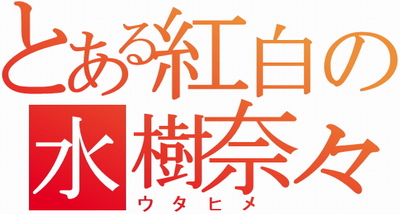 とある紅白の
水樹奈々
ウタヒメ